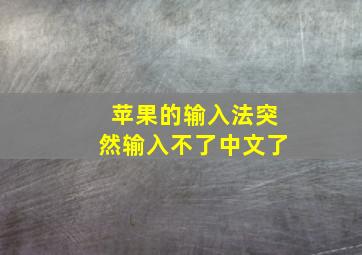 苹果的输入法突然输入不了中文了